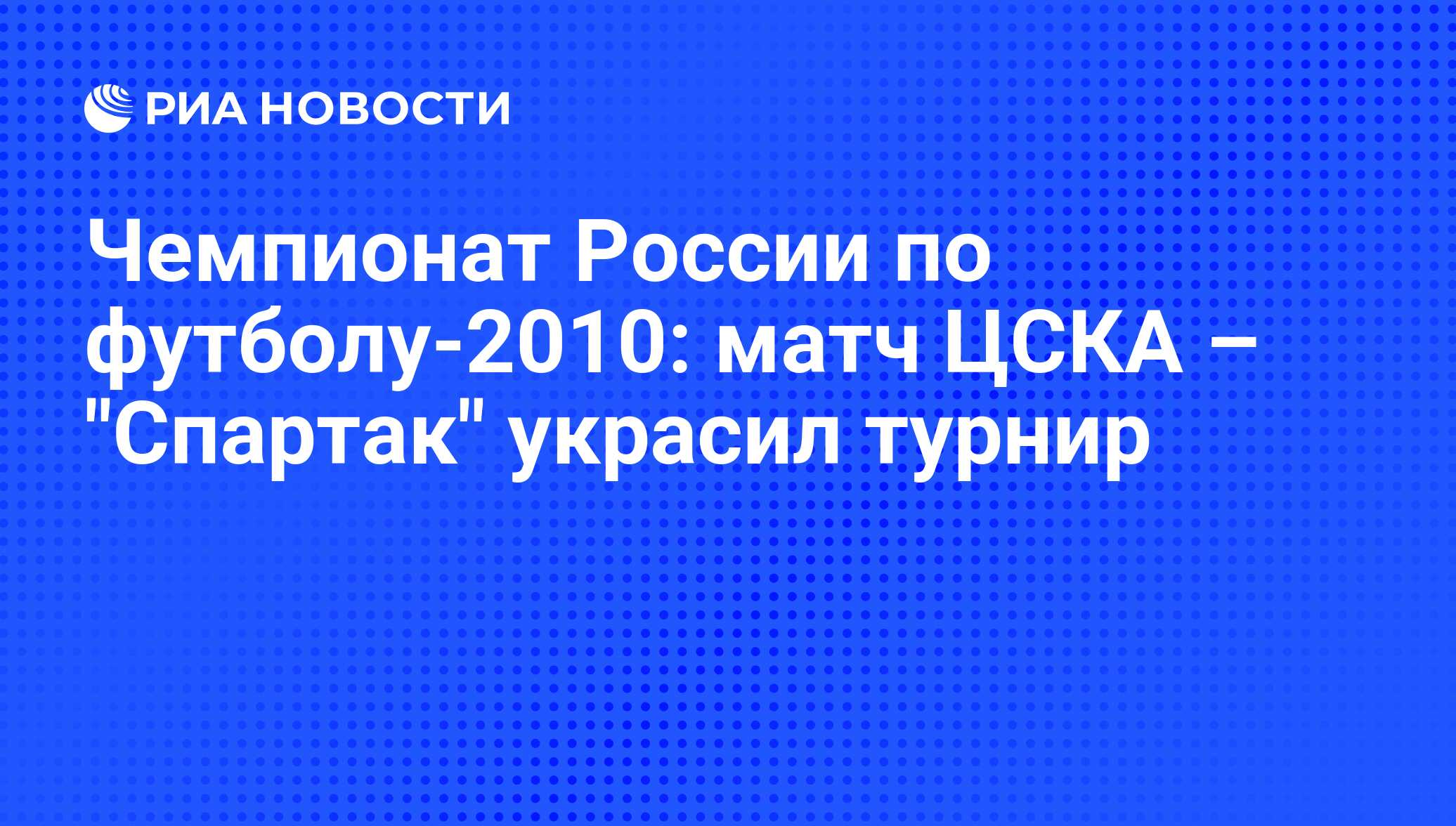 РИА НОВОСТИ

Чемпионат России по футболу-2010: матч ЦСКА – "Спартак" украсил турнир